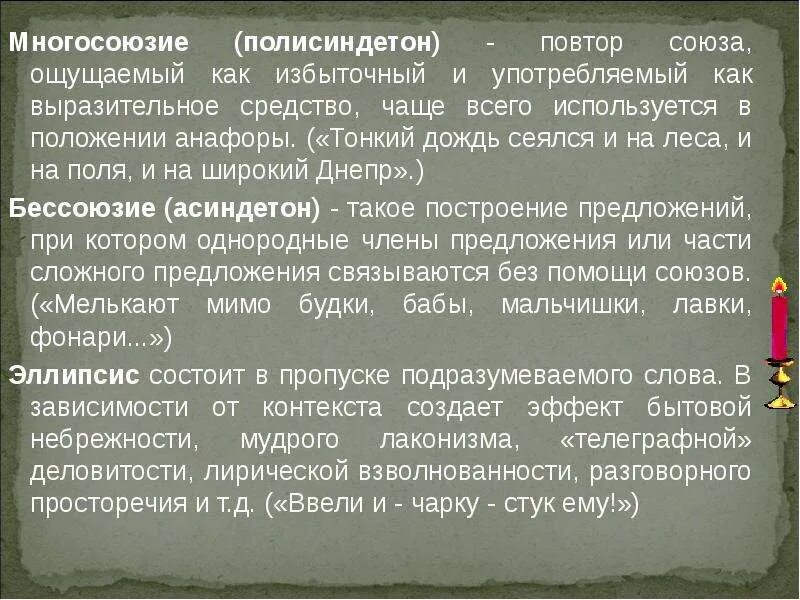 Многосоюзие (полисиндетон) - повтор союза, ощущаемый как избыточный и употребляемый как выразительное средство, чаще всего используется в положении анафоры. («Тонкий дождь сеялся и на леса, и на поля, и на широкий Днепр».)

Бессоюзие (асиндетон) - такое построение предложений, при котором однородные члены предложения или части сложного предложения связываются без помощи союзов. («Мелькают мимо будки, бабы, мальчишки, лавки, фонари...»)

Эллипсис состоит в пропуске подразумеваемого слова. В зависимости от контекста создает эффект бытовой небрежности, мудрого лаконизма, «телеграфной» деловитости, лирической взволнованности, разговорного просторечия и т.д. («Ввели и - чарку - стук ему!»)